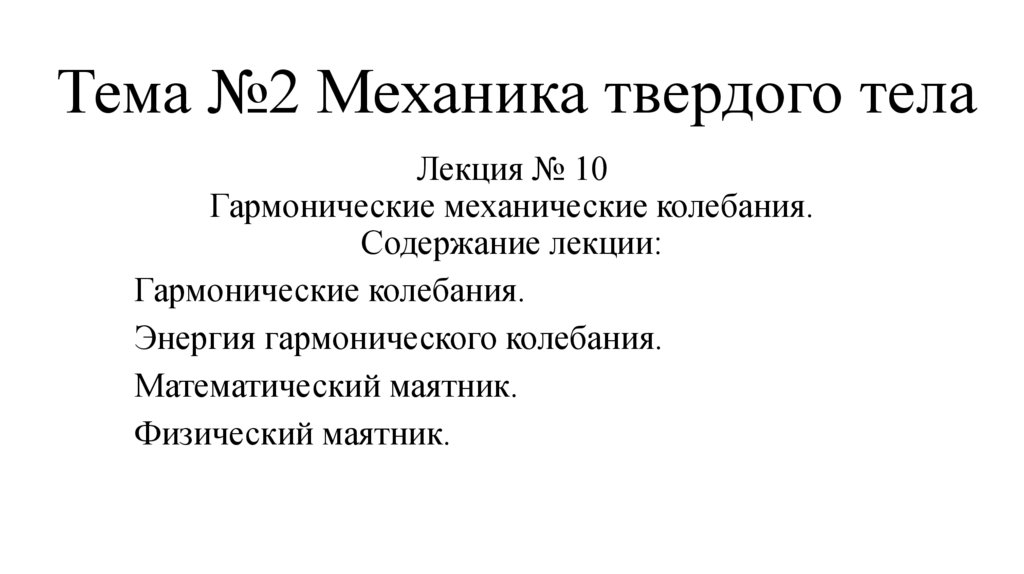 Тема №2 Механика твердого тела

Лекция № 10
Гармонические механические колебания.
Содержание лекции:

Гармонические колебания.

Энергия гармонического колебания.

Математический маятник.

Физический маятник.